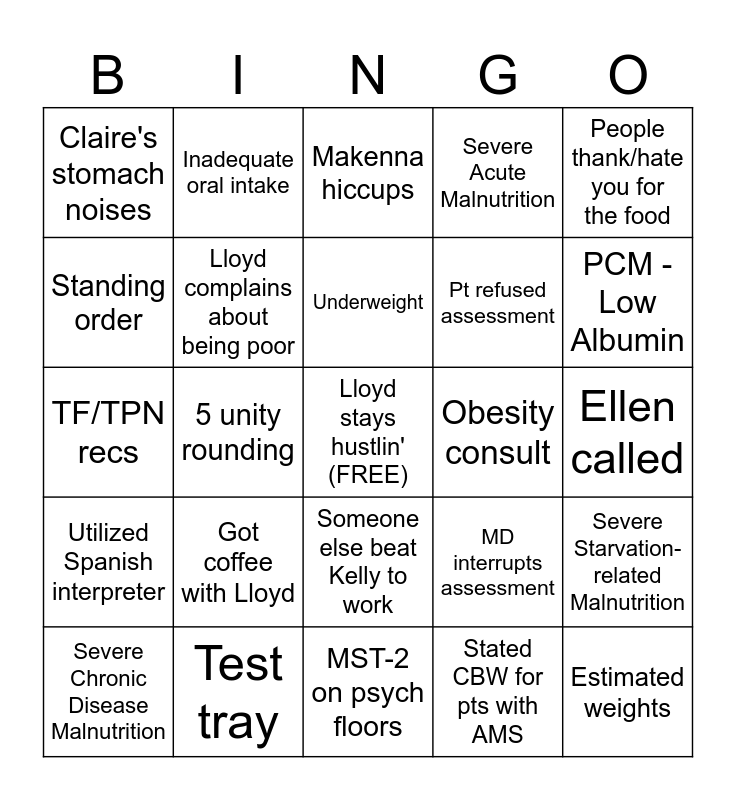 | B | I | N | G | O |
|---|---|---|---|---|
| Claire's stomach noises | Inadequate oral intake | Makenna hiccups | Severe Acute Malnutrition | People thank/hate you for the food |
| Standing order | Lloyd complains about being poor | Underweight | Pt refused assessment | PCM - Low Albumin |
| TF/TPN recs | 5 unity rounding | Lloyd stays hustlin' (FREE) | Obesity consult | Ellen called |
| Utilized Spanish interpreter | Got coffee with Lloyd | Someone else beat Kelly to work | MD interrupts assessment | Severe Starvation-related Malnutrition |
| Severe Chronic Disease Malnutrition | Test tray | MST-2 on psych floors | Stated CBW for pts with AMS | Estimated weights |